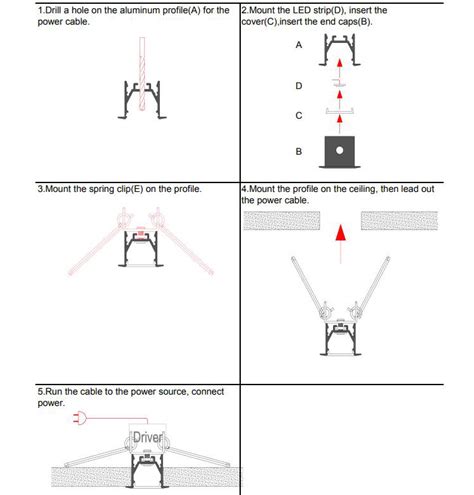 1.Drill a hole on the aluminum profile(A) for the power cable.

2.Mount the LED strip(D), insert the cover(C),insert the end caps(B).

A

D

C

B

3.Mount the spring clip(E) on the profile.

4.Mount the profile on the ceiling, then lead out the power cable.

5.Run the cable to the power source, connect power.

Driver